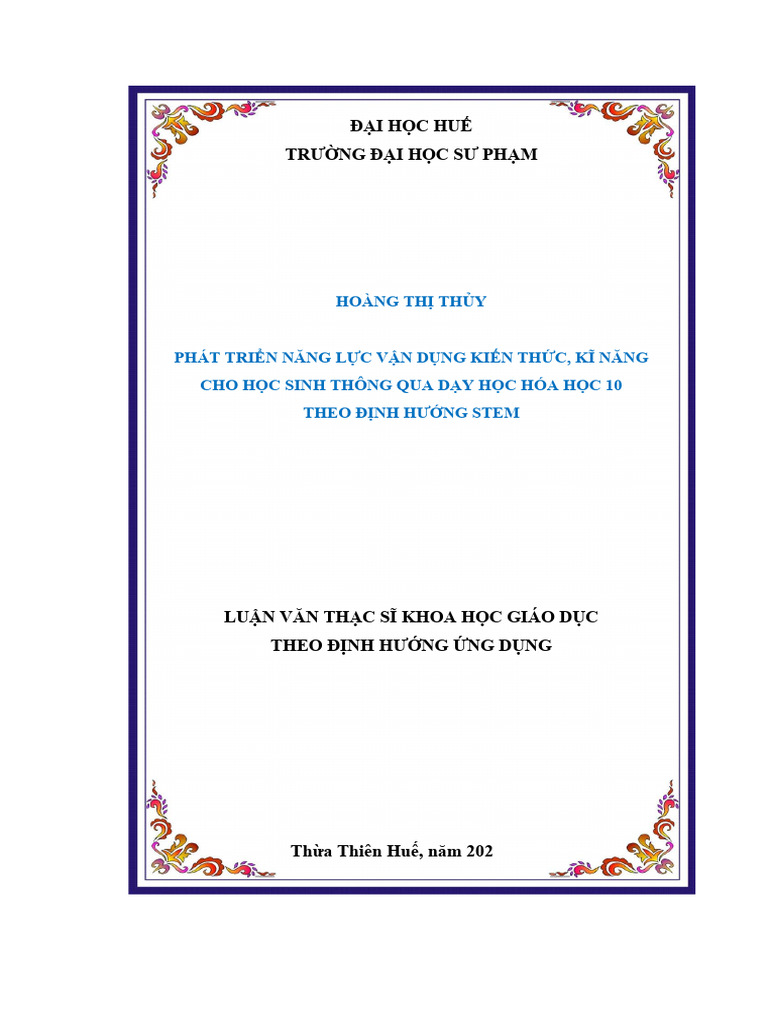 ĐẠI HỌC HUẾ
TRƯỜNG ĐẠI HỌC SƯ PHẠM

HOÀNG THỊ THỦY

PHÁT TRIỂN NĂNG LỰC VẬN DỤNG KIẾN THỨC, KĨ NĂNG CHO HỌC SINH THÔNG QUA DẠY HỌC HÓA HỌC 10 THEO ĐỊNH HƯỚNG STEM

LUẬN VĂN THẠC SĨ KHOA HỌC GIÁO DỤC
THEO ĐỊNH HƯỚNG ỨNG DỤNG

Thừa Thiên Huế, năm 202